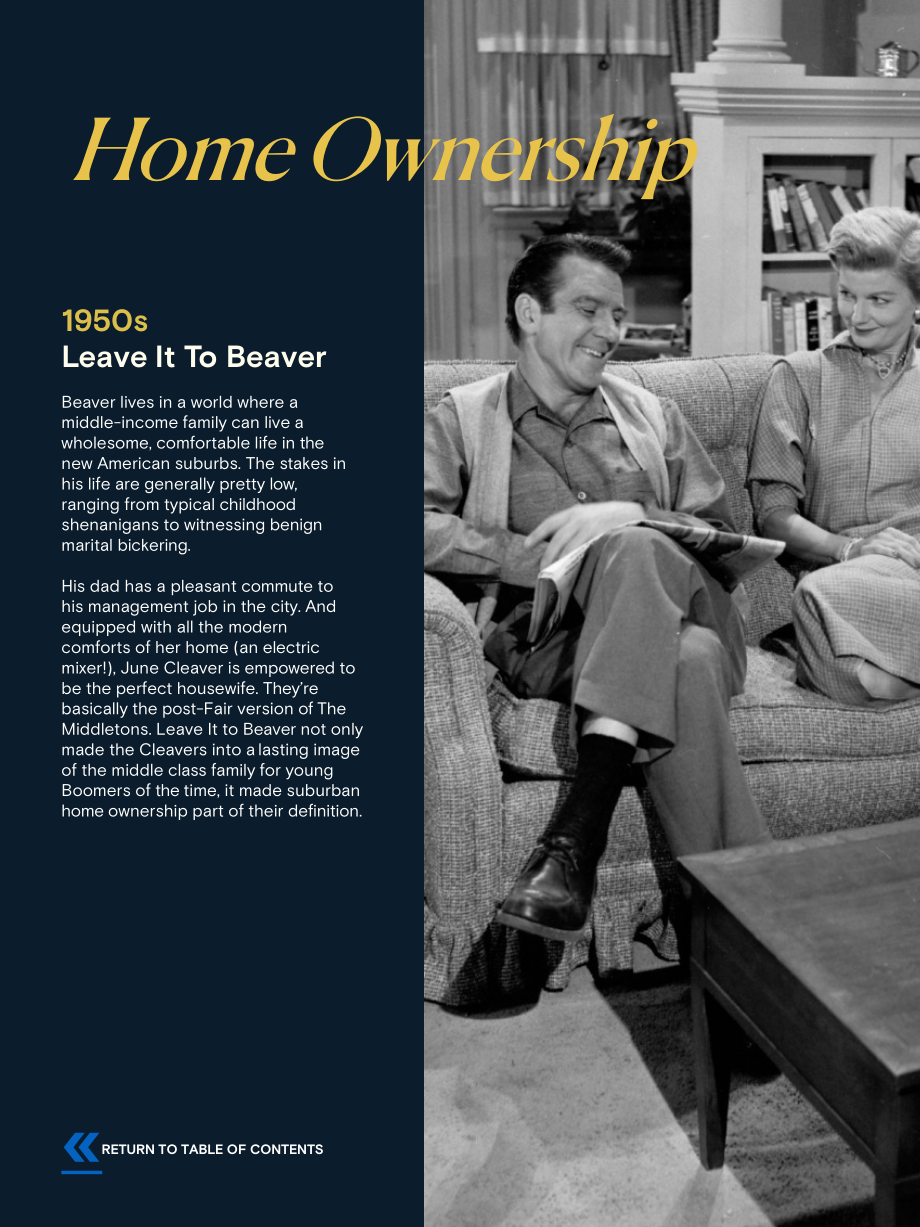 Home Ownership

1950s
Leave It To Beaver

Beaver lives in a world where a middle-income family can live a wholesome, comfortable life in the new American suburbs. The stakes in his life are generally pretty low, ranging from typical childhood shenanigans to witnessing benign marital bickering.

His dad has a pleasant commute to his management job in the city. And equipped with all the modern comforts of her home (an electric mixer!), June Cleaver is empowered to be the perfect housewife. They're basically the post-Fair version of The Middletons. Leave It to Beaver not only made the Cleavers into a lasting image of the middle class family for young Boomers of the time, it made suburban home ownership part of their definition.

RETURN TO TABLE OF CONTENTS